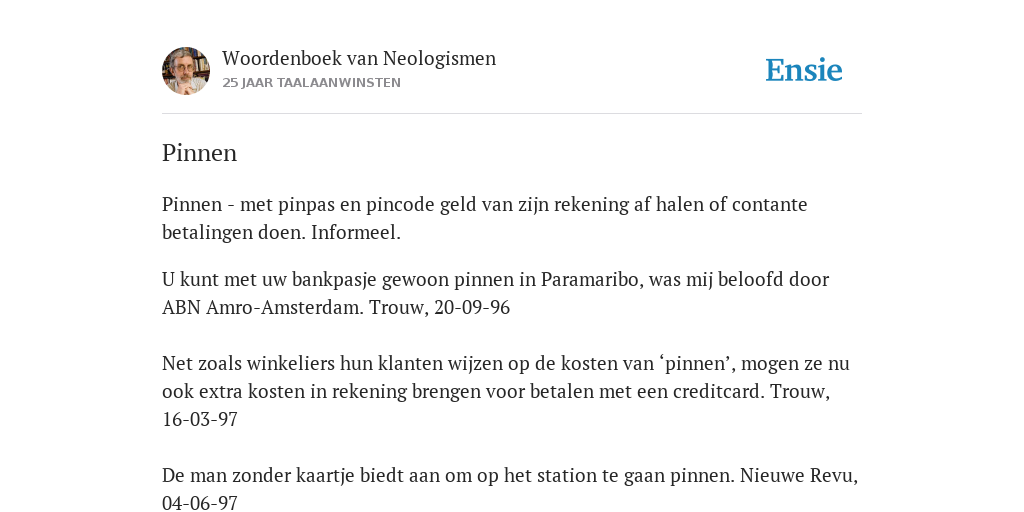 Woordenboek van Neologismen
25 JAAR TAALAANWINSTEN

Ensie

Pinnen

Pinnen - met pinpas en pincode geld van zijn rekening af halen of contante betalingen doen. Informeel.

U kunt met uw bankpasje gewoon pinnen in Paramaribo, was mij beloofd door ABN Amro-Amsterdam. Trouw, 20-09-96

Net zoals winkeliers hun klanten wijzen op de kosten van ‘pinnen’, mogen ze nu ook extra kosten in rekening brengen voor betalen met een creditcard. Trouw, 16-03-97

De man zonder kaartje biedt aan om op het station te gaan pinnen. Nieuwe Revu, 04-06-97